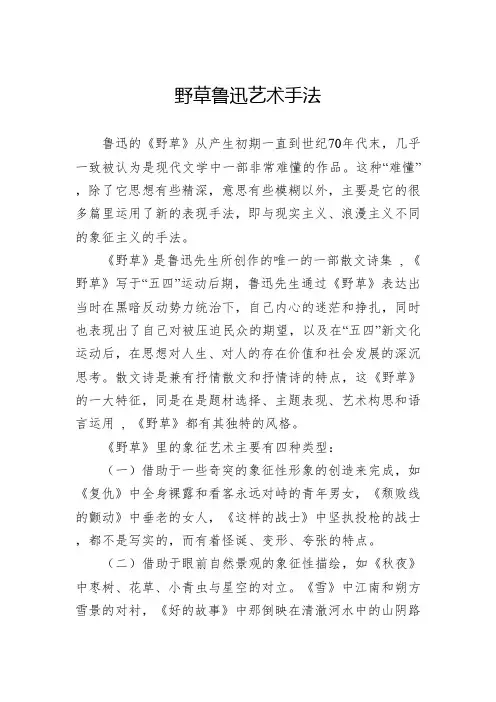 野草鲁迅艺术手法

鲁迅的《野草》从产生初期一直到世纪70年代末，几乎一致被认为是现代文学中一部非常难懂的作品。这种“难懂”，除了它思想有些精深，意思有些模糊以外，主要是它的很多篇里运用了新的表现手法，即与现实主义、浪漫主义不同的象征主义的手法。

《野草》是鲁迅先生所创作的唯一的一部散文诗集 ，《野草》写于“五四”运动后期，鲁迅先生通过《野草》表达出当时在黑暗反动势力统治下，自己内心的迷茫和挣扎，同时也表现出了自己对被压迫民众的期望，以及在“五四”新文化运动后，在思想对人生、对人的存在价值和社会发展的深沉思考。散文诗是兼有抒情散文和抒情诗的特点，这《野草》的一大特征，同是在是题材选择、主题表现、艺术构思和语言运用 ，《野草》都有其独特的风格。

《野草》里的象征艺术主要有四种类型：

（一）借助于一些奇突的象征性形象的创造来完成，如《复仇》中全身裸露和看客永远对峙的青年男女，《颓败线的颤动》中垂老的女人，《这样的战士》中坚执投枪的战士，都不是写实的，而有着怪诞、变形、夸张的特点。

（二）借助于眼前自然景观的象征性描绘，如《秋夜》中枣树、花草、小青虫与星空的对立。《雪》中江南和朔方雪景的对衬，《好的故事》中那倒映在清澈河水中的山阴路